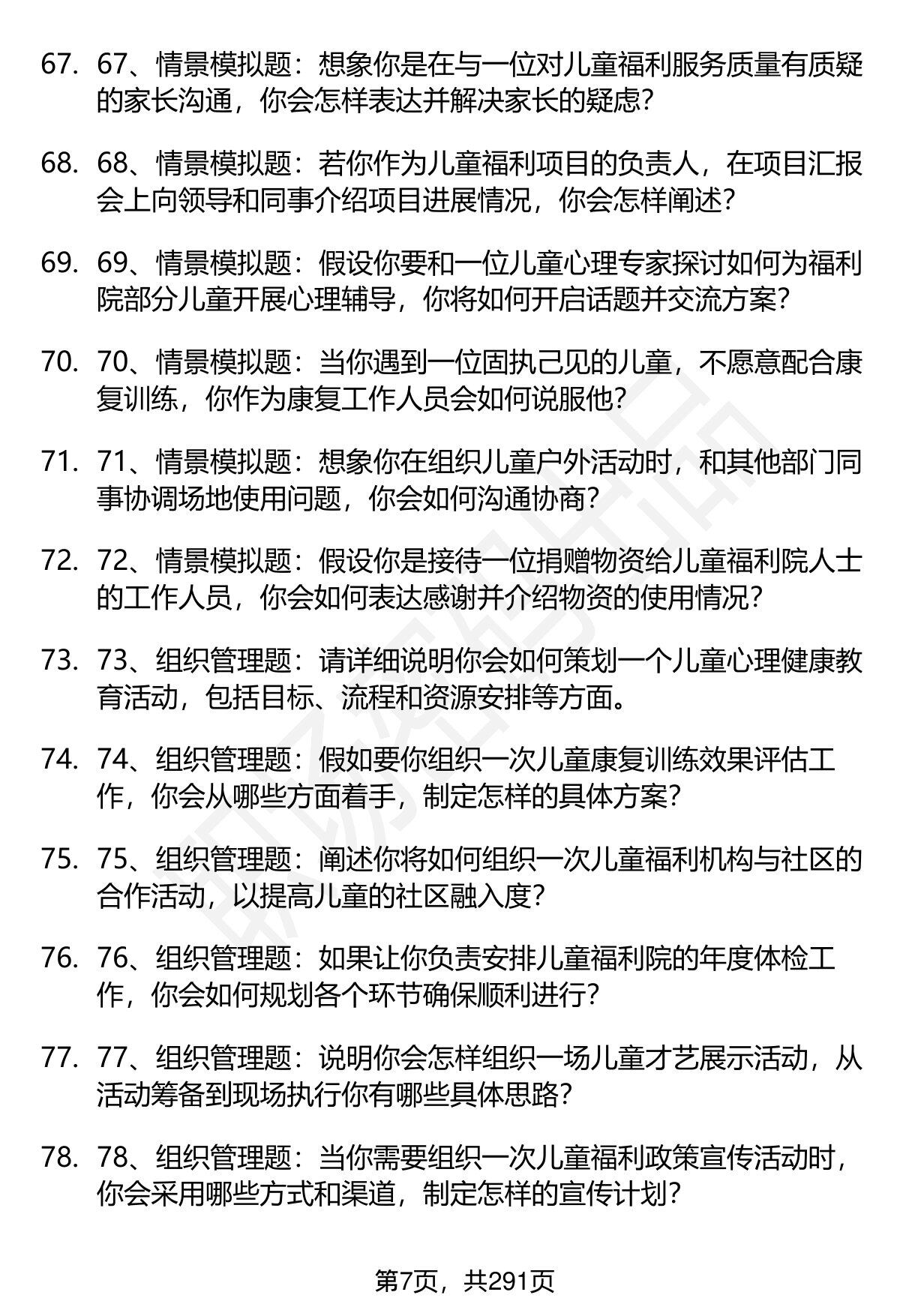 67. 67、情景模拟题：想象你是在与一位对儿童福利服务质量有质疑的家长沟通，你会怎样表达并解决家长的疑虑？

68. 68、情景模拟题：若你作为儿童福利项目的负责人，在项目汇报会上向领导和同事介绍项目进展情况，你会怎样阐述？

69. 69、情景模拟题：假设你要和一位儿童心理专家探讨如何为福利院部分儿童开展心理辅导，你将如何开启话题并交流方案？

70. 70、情景模拟题：当你遇到一位固执己见的儿童，不愿意配合康复训练，你作为康复工作人员会如何说服他？

71. 71、情景模拟题：想象你在组织儿童户外活动时，和其他部门同事协调场地使用问题，你会如何沟通协商？

72. 72、情景模拟题：假设你是接待一位捐赠物资给儿童福利院人士的工作人员，你会如何表达感谢并介绍物资的使用情况？

73. 73、组织管理题：请详细说明你会如何策划一个儿童心理健康教育活动，包括目标、流程和资源安排等方面。

74. 74、组织管理题：假如要你组织一次儿童康复训练效果评估工作，你会从哪些方面着手，制定怎样的具体方案？

75. 75、组织管理题：阐述你将如何组织一次儿童福利机构与社区的合作活动，以提高儿童的社区融入度？

76. 76、组织管理题：如果让你负责安排儿童福利院的年度体检工作，你会如何规划各个环节确保顺利进行？

77. 77、组织管理题：说明你会怎样组织一场儿童才艺展示活动，从活动筹备到现场执行你有哪些具体思路？

78. 78、组织管理题：当你需要组织一次儿童福利政策宣传活动时，你会采用哪些方式和渠道，制定怎样的宣传计划？

第7页，共291页